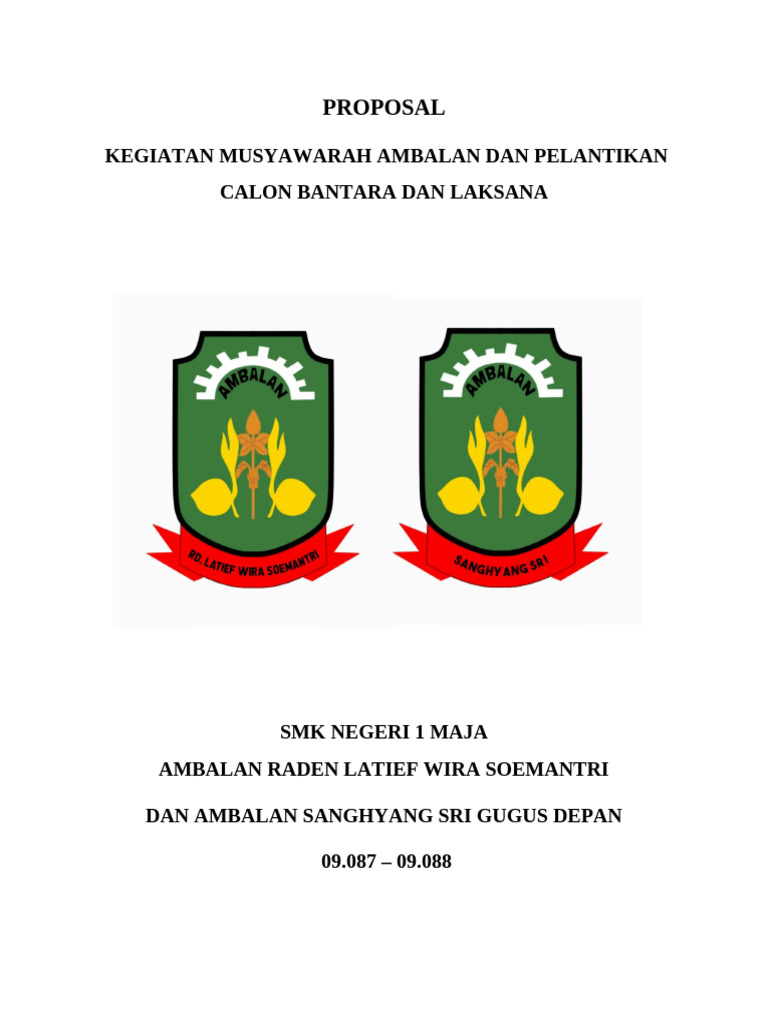 PROPOSAL

KEGIATAN MUSYAWARAH AMBALAN DAN PELANTIKAN CALON BANTARA DAN LAKSANA

AMBALAN

RD. LATIEF WIRA SOEMANTRI

AMBALAN

SANGHYANG SRI

SMK NEGERI 1 MAJA

AMBALAN RADEN LATIEF WIRA SOEMANTRI

DAN AMBALAN SANGHYANG SRI GUGUS DEPAN

09.087 – 09.088